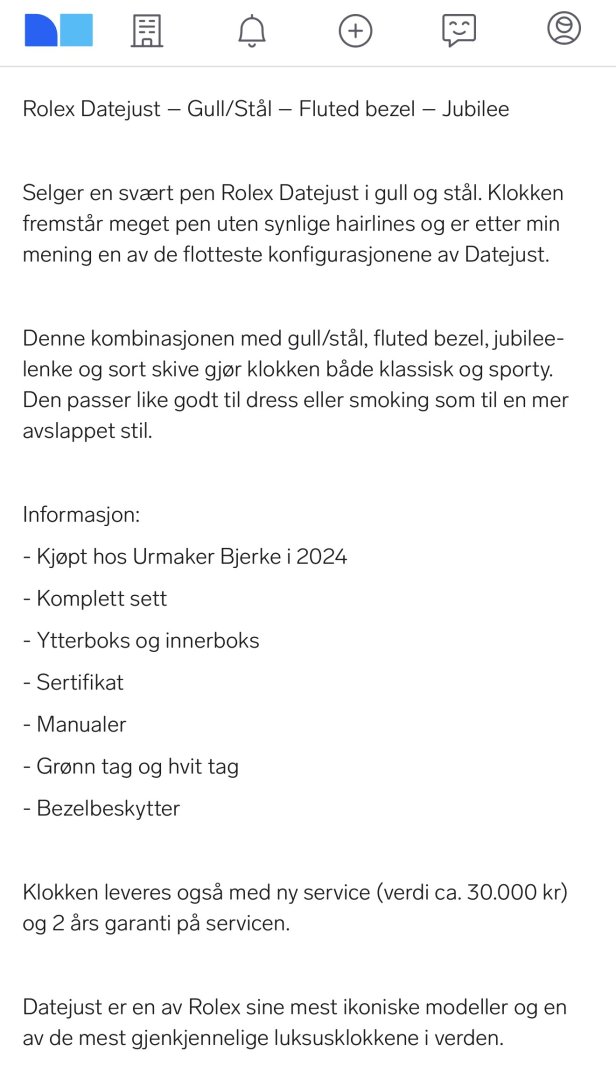 Rolex Datejust – Gull/Stål – Fluted bezel – Jubilee

Selger en svært pen Rolex Datejust i gull og stål. Klokken fremstår meget pen uten synlige hairlines og er etter min mening en av de flotteste konfigurasjonene av Datejust.

Denne kombinasjonen med gull/stål, fluted bezel, jubilee-lenke og sort skive gjør klokken både klassisk og sporty. Den passer like godt til dress eller smoking som til en mer avslappet stil.

Informasjon:
- Kjøpt hos Urmaker Bjerke i 2024
- Komplett sett
- Ytterboks og innerboks
- Sertifikat
- Manualer
- Grønn tag og hvit tag
- Bezelbeskytter

Klokken leveres også med ny service (verdi ca. 30.000 kr) og 2 års garanti på servicen.

Datejust er en av Rolex sine mest ikoniske modeller og en av de mest gjenkjennelige luksusklokkene i verden.